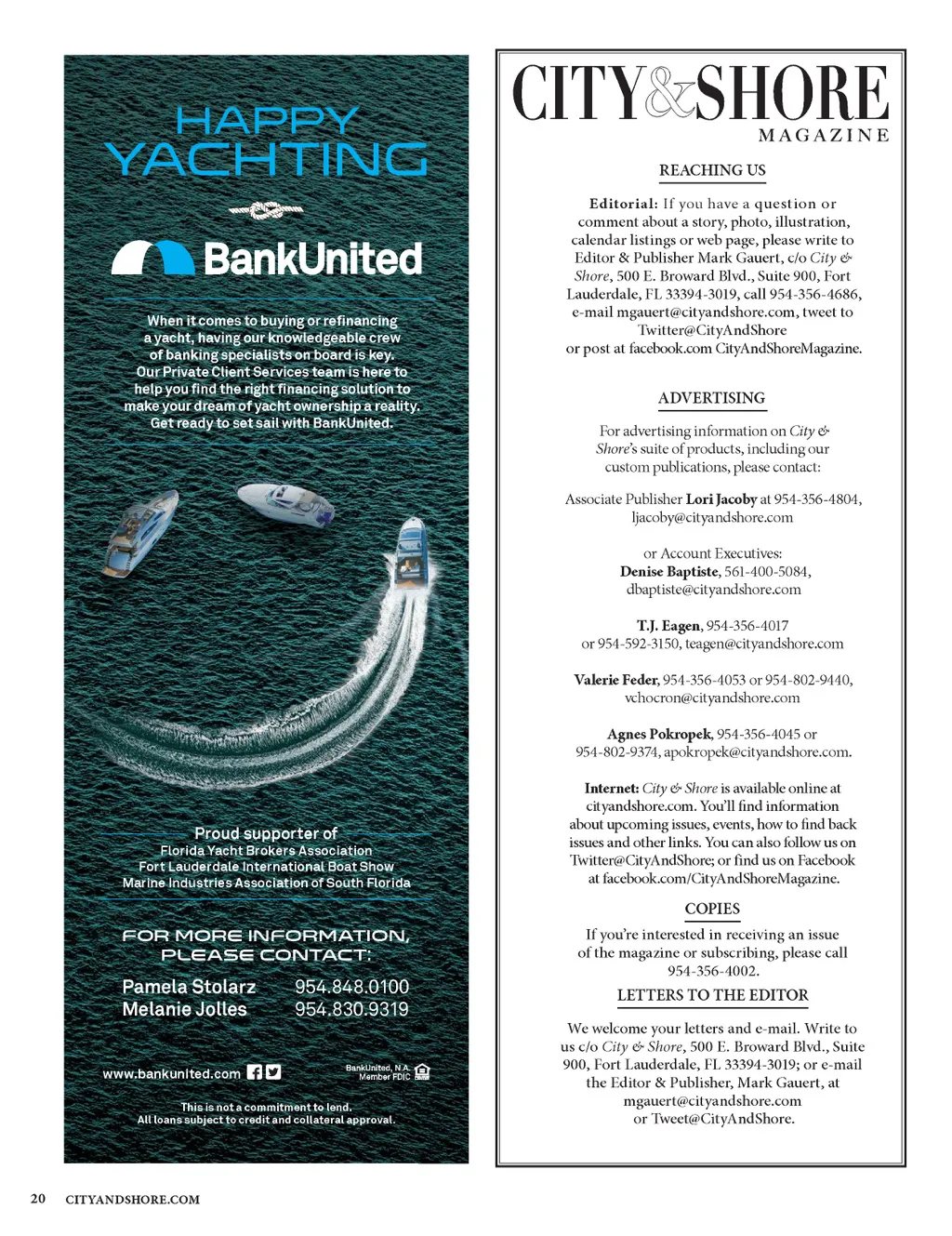 HAPPY YACHTING

BankUnited

When it comes to buying or refinancing a yacht, having our knowledgeable crew of banking specialists on board is key. Our Private Client Services team is here to help you find the right financing solution to make your dream of yacht ownership a reality. Get ready to set sail with BankUnited.

Proud supporter of
Florida Yacht Brokers Association
Fort Lauderdale International Boat Show
Marine Industries Association of South Florida

FOR MORE INFORMATION, PLEASE CONTACT:

Pamela Stolarz 954.848.0100
Melanie Jolles 954.830.9319

www.bankunited.com

BankUnited, N.A. Member FDIC

This is not a commitment to lend. All loans subject to credit and collateral approval.

CITY&SHORE MAGAZINE

REACHING US

Editorial: If you have a question or comment about a story, photo, illustration, calendar listings or web page, please write to Editor & Publisher Mark Gauert, c/o City & Shore, 500 E. Broward Blvd., Suite 900, Fort Lauderdale, FL 33394-3019, call 954-356-4686, e-mail mgauert@cityandshore.com, tweet to Twitter@CityAndShore or post at facebook.com CityAndShoreMagazine.

ADVERTISING

For advertising information on City & Shore's suite of products, including our custom publications, please contact:

Associate Publisher Lori Jacoby at 954-356-4804, ljacoby@cityandshore.com

or Account Executives:
Denise Baptiste, 561-400-5084, dbaptiste@cityandshore.com

T.J. Eagen, 954-356-4017 or 954-592-3150, teagen@cityandshore.com

Valerie Feder, 954-356-4053 or 954-802-9440, vchocron@cityandshore.com

Agnes Pokropek, 954-356-4045 or 954-802-9374, apokropek@cityandshore.com.

Internet: City & Shore is available online at cityandshore.com. You'll find information about upcoming issues, events, how to find back issues and other links. You can also follow us on Twitter@CityAndShore; or find us on Facebook at facebook.com/CityAndShoreMagazine.

COPIES

If you're interested in receiving an issue of the magazine or subscribing, please call 954-356-4002.

LETTERS TO THE EDITOR

We welcome your letters and e-mail. Write to us c/o City & Shore, 500 E. Broward Blvd., Suite 900, Fort Lauderdale, FL 33394-3019; or e-mail the Editor & Publisher, Mark Gauert, at mgauert@cityandshore.com or Tweet@CityAndShore.

20 CITYANDSHORE.COM